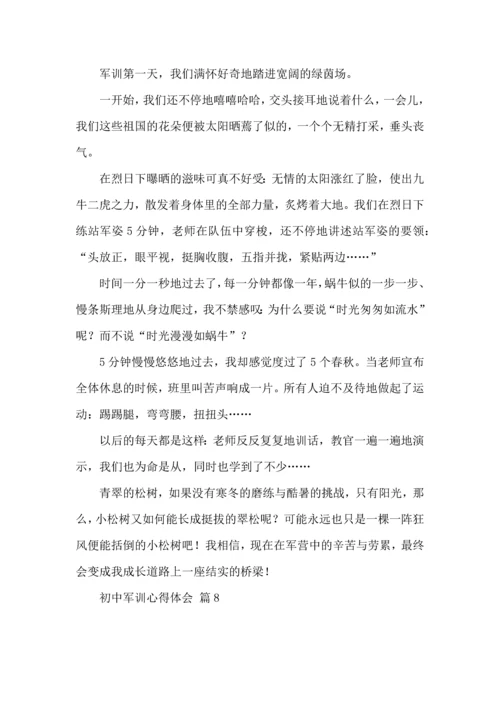 军训第一天，我们满怀好奇地踏进宽阔的绿茵场。

一开始，我们还不停地嘻嘻哈哈，交头接耳地说着什么，一会儿，我们这些祖国的花朵便被太阳晒蔫了似的，一个个无精打采，垂头丧气。

在烈日下曝晒的滋味可真不好受：无情的太阳涨红了脸，使出九牛二虎之力，散发着身体里的全部力量，炙烤着大地。我们在烈日下练站军姿5分钟，老师在队伍中穿梭，还不停地讲述站军姿的要领：“头放正，眼平视，挺胸收腹，五指并拢，紧贴两边……”

时间一分一秒地过去了，每一分钟都像一年，蜗牛似的一步一步、慢条斯理地从身边爬过，我不禁感叹：为什么要说“时光匆匆如流水”呢？而不说“时光漫漫如蜗牛”？

5分钟慢慢悠悠地过去，我却感觉度过了5个春秋。当老师宣布全体休息的时候，班里叫苦声响成一片。所有人迫不及待地做起了运动：踢踢腿，弯弯腰，扭扭头……

以后的每天都是这样：老师反反复复地训话，教官一遍一遍地演示，我们也为命是从，同时也学到了不少……

青翠的松树，如果没有寒冬的磨练与酷暑的挑战，只有阳光，那么，小松树又如何能长成挺拔的翠松呢？可能永远也只是一棵一阵狂风便能括倒的小松树吧！我相信，现在在军营中的辛苦与劳累，最终会变成我成长道路上一座结实的桥梁！

初中军训心得体会 篇8